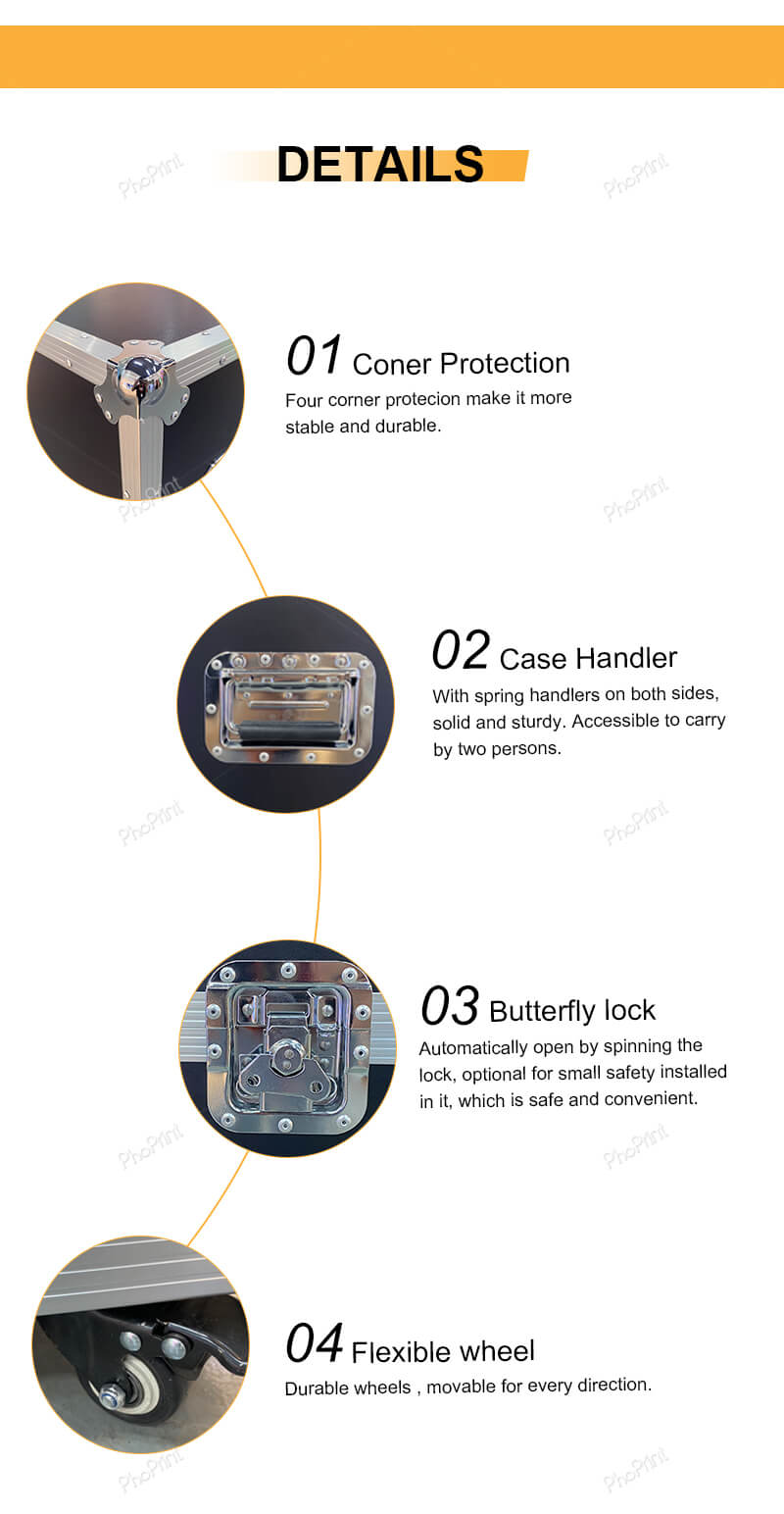 DETAILS

PhoPrint PhoPrint

01 Coner Protection
Four corner protecion make it more stable and durable.

PhoPrint PhoPrint

02 Case Handler
With spring handlers on both sides, solid and sturdy. Accessible to carry by two persons.

PhoPrint PhoPrint

03 Butterfly lock
Automatically open by spinning the lock, optional for small safety installed in it, which is safe and convenient.

PhoPrint PhoPrint

04 Flexible wheel
Durable wheels , movable for every direction.

PhoPrint PhoPrint